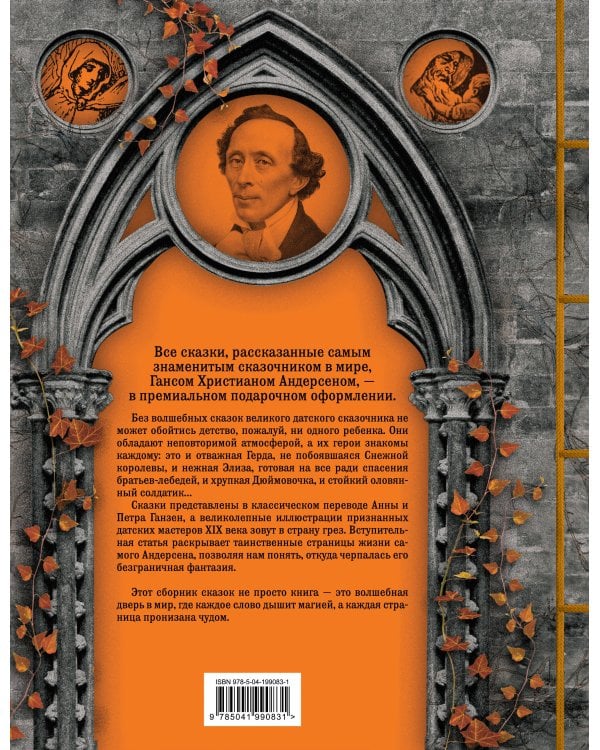 Все сказки, рассказанные самым знаменитым сказочником в мире, Гансом Христианом Андерсеном, — в премиальном подарочном оформлении.

Без волшебных сказок великого датского сказочника не может обойтись детство, пожалуй, ни одного ребенка. Они обладают неповторимой атмосферой, а их герои знакомы каждому: это и отважная Герда, не побоявшаяся Снежной королевы, и нежная Элиза, готовая на все ради спасения братьев-лебедей, и хрупкая Дюймовочка, и стойкий оловянный солдатик...

Сказки представлены в классическом переводе Анны и Петра Ганзен, а великолепные иллюстрации признанных датских мастеров XIX века зовут в страну грез. Вступительная статья раскрывает таинственные страницы жизни самого Андерсена, позволяя нам понять, откуда черпалась его безграничная фантазия.

Этот сборник сказок не просто книга — это волшебная дверь в мир, где каждое слово дышит магией, а каждая страница пронизана чудом.

ISBN 978-5-04-199083-1

9 785041 990831 >